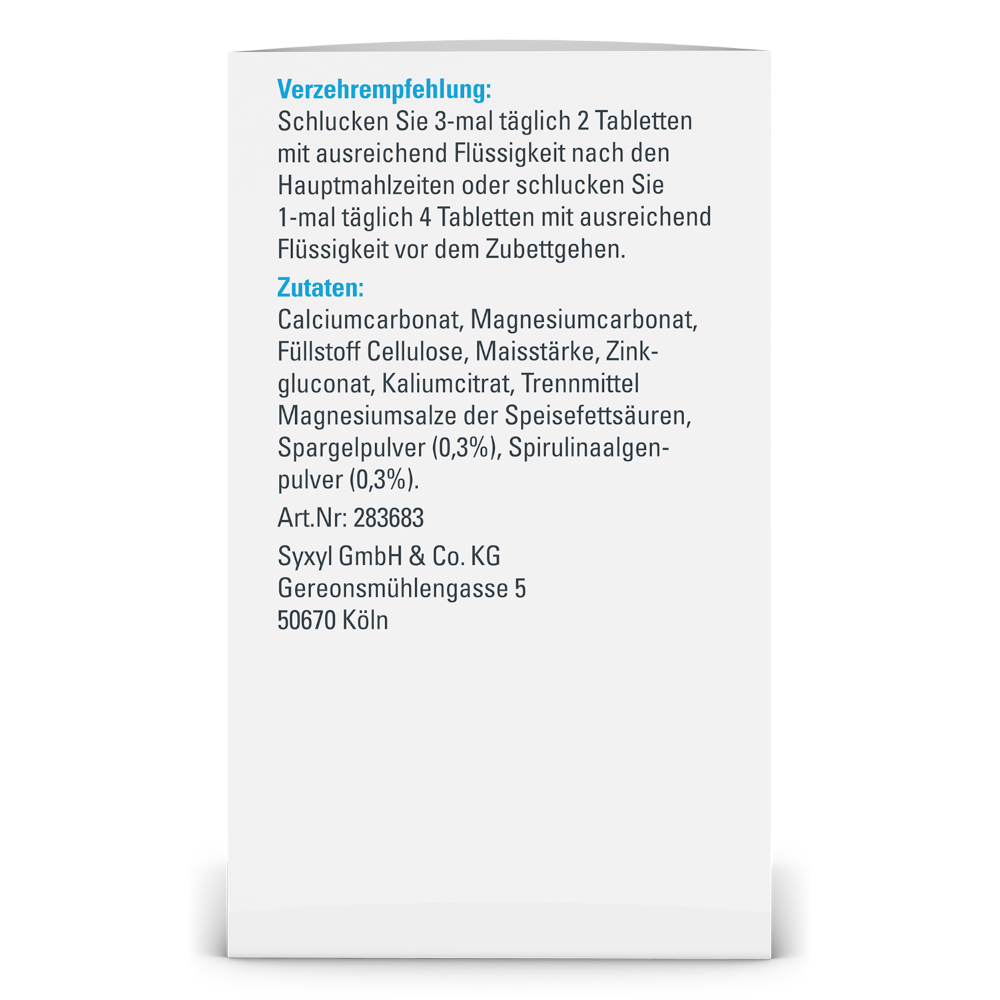 Verzehrempfehlung:
Schlucken Sie 3-mal täglich 2 Tabletten mit ausreichend Flüssigkeit nach den Hauptmahlzeiten oder schlucken Sie 1-mal täglich 4 Tabletten mit ausreichend Flüssigkeit vor dem Zubettgehen.

Zutaten:
Calciumcarbonat, Magnesiumcarbonat, Füllstoff Cellulose, Maisstärke, Zinkgluconat, Kaliumcitrat, Trennmittel Magnesiumsalze der Speisefettsäuren, Spargelpulver (0,3%), Spirulinaalgenpulver (0,3%).

Art.Nr: 283683

Syxyl GmbH & Co. KG
Gereonsmühlengasse 5
50670 Köln